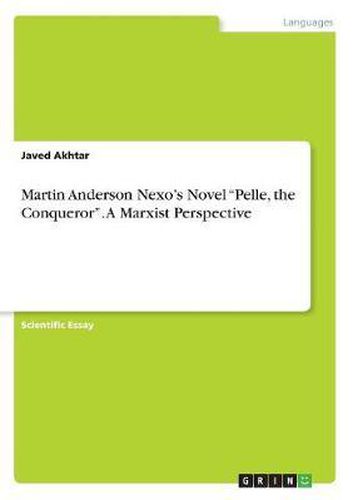 Languages

Javed Akhtar

Martin Anderson Nexo's Novel "Pelle, the Conqueror". A Marxist Perspective

Scientific Essay

GRIN